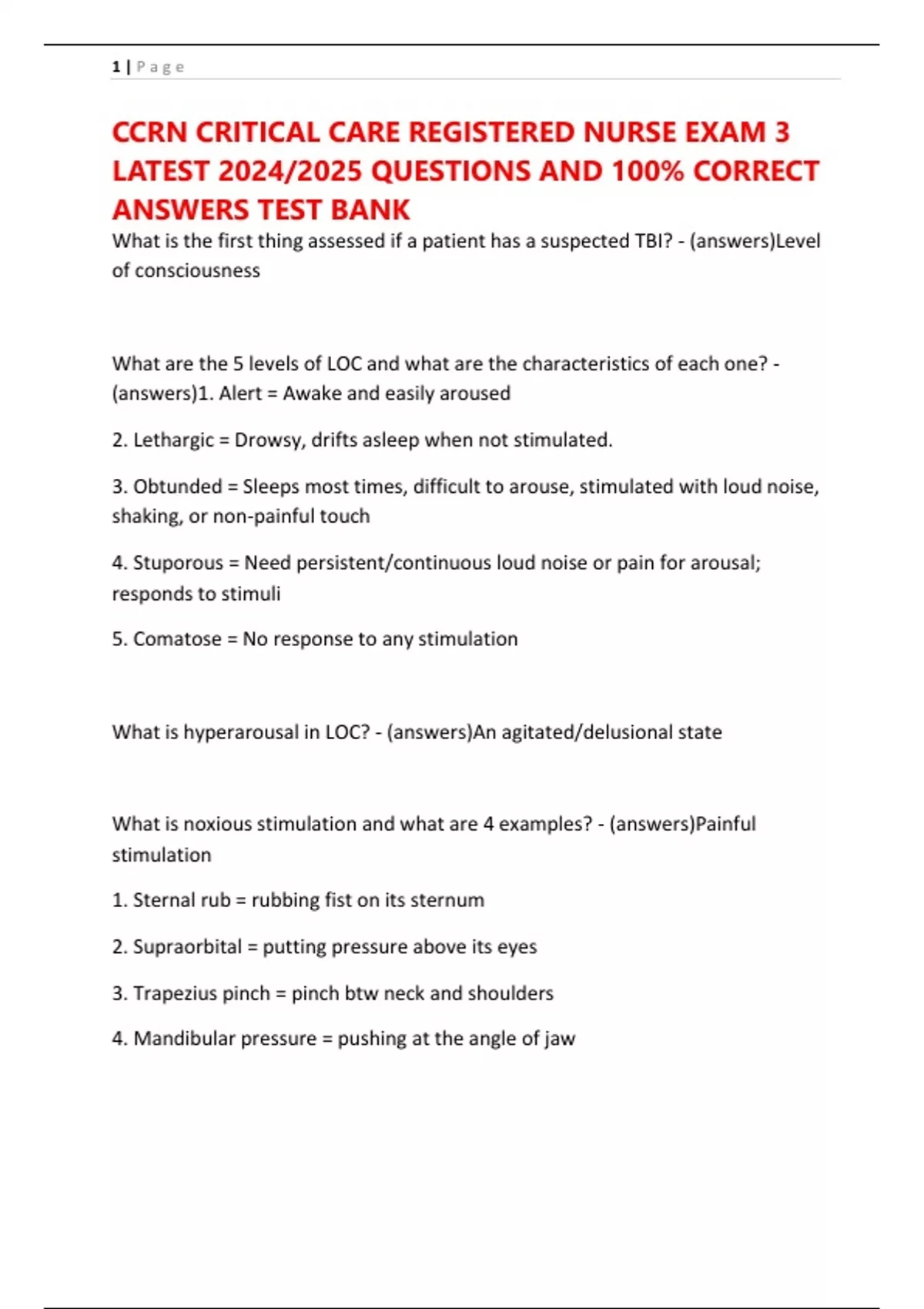 1 | P a g e

CCRN CRITICAL CARE REGISTERED NURSE EXAM 3 LATEST 2024/2025 QUESTIONS AND 100% CORRECT ANSWERS TEST BANK

What is the first thing assessed if a patient has a suspected TBI? - (answers)Level of consciousness

What are the 5 levels of LOC and what are the characteristics of each one? - (answers)1. Alert = Awake and easily aroused

2. Lethargic = Drowsy, drifts asleep when not stimulated.

3. Obtunded = Sleeps most times, difficult to arouse, stimulated with loud noise, shaking, or non-painful touch

4. Stuporous = Need persistent/continuous loud noise or pain for arousal; responds to stimuli

5. Comatose = No response to any stimulation

What is hyperarousal in LOC? - (answers)An agitated/delusional state

What is noxious stimulation and what are 4 examples? - (answers)Painful stimulation

1. Sternal rub = rubbing fist on its sternum

2. Supraorbital = putting pressure above its eyes

3. Trapezius pinch = pinch btw neck and shoulders

4. Mandibular pressure = pushing at the angle of jaw